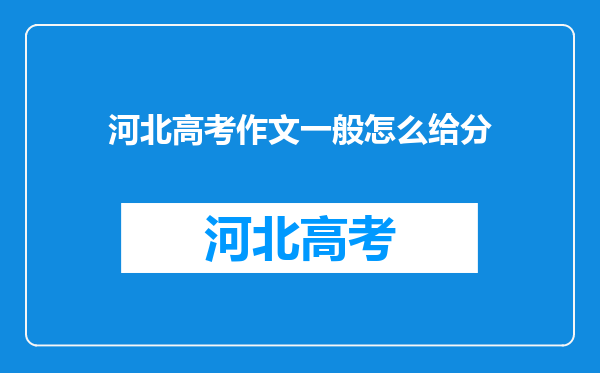 河北高考作文一般怎么给分

河北高考